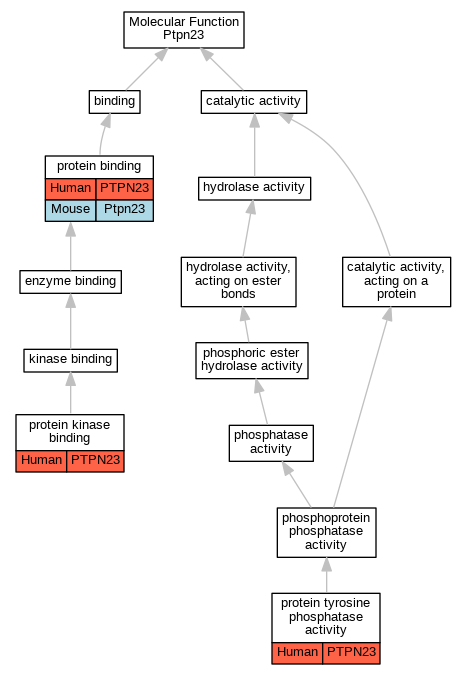 Molecular Function
Ptpn23

binding

catalytic activity

protein binding

| Human | PTPN23 |
|---|---|
| Mouse | Ptpn23 |

hydrolase activity

enzyme binding

hydrolase activity, acting on ester bonds

catalytic activity, acting on a protein

kinase binding

phosphoric ester hydrolase activity

protein kinase binding

| Human | PTPN23 |
|---|---|

phosphatase activity

phosphoprotein phosphatase activity

protein tyrosine phosphatase activity

| Human | PTPN23 |
|---|---|